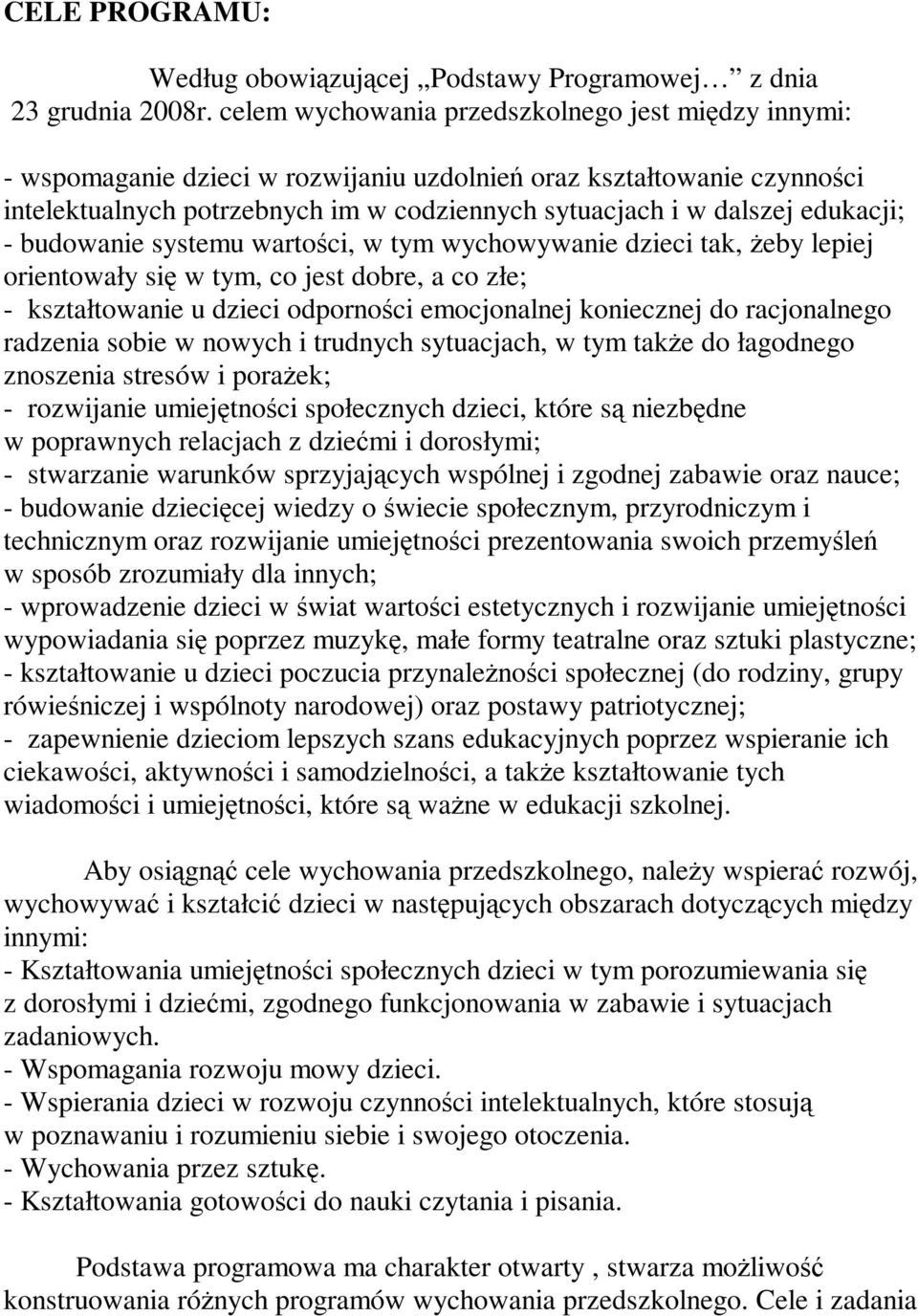 CELE PROGRAMU:

Według obowiązującej „Podstawy Programowej… z dnia 23 grudnia 2008r. celem wychowania przedszkolnego jest między innymi:

- wspomaganie dzieci w rozwijaniu uzdolnień oraz kształtowanie czynności intelektualnych potrzebnych im w codziennych sytuacjach i w dalszej edukacji;
- budowanie systemu wartości, w tym wychowywanie dzieci tak, żeby lepiej orientowały się w tym, co jest dobre, a co złe;
- kształtowanie u dzieci odporności emocjonalnej koniecznej do racjonalnego radzenia sobie w nowych i trudnych sytuacjach, w tym także do łagodnego znoszenia stresów i porażek;
- rozwijanie umiejętności społecznych dzieci, które są niezbędne w poprawnych relacjach z dziećmi i dorosłymi;
- stwarzanie warunków sprzyjających wspólnej i zgodnej zabawie oraz nauce;
- budowanie dziecięcej wiedzy o świecie społecznym, przyrodniczym i technicznym oraz rozwijanie umiejętności prezentowania swoich przemyśleń w sposób zrozumiały dla innych;
- wprowadzenie dzieci w świat wartości estetycznych i rozwijanie umiejętności wypowiadania się poprzez muzykę, małe formy teatralne oraz sztuki plastyczne;
- kształtowanie u dzieci poczucia przynależności społecznej (do rodziny, grupy rówieśniczej i wspólnoty narodowej) oraz postawy patriotycznej;
- zapewnienie dzieciom lepszych szans edukacyjnych poprzez wspieranie ich ciekawości, aktywności i samodzielności, a także kształtowanie tych wiadomości i umiejętności, które są ważne w edukacji szkolnej.

Aby osiągnąć cele wychowania przedszkolnego, należy wspierać rozwój, wychowywać i kształcić dzieci w następujących obszarach dotyczących między innymi:
- Kształtowania umiejętności społecznych dzieci w tym porozumiewania się z dorosłymi i dziećmi, zgodnego funkcjonowania w zabawie i sytuacjach zadaniowych.
- Wspomagania rozwoju mowy dzieci.
- Wspierania dzieci w rozwoju czynności intelektualnych, które stosują w poznawaniu i rozumieniu siebie i swojego otoczenia.
- Wychowania przez sztukę.
- Kształtowania gotowości do nauki czytania i pisania.

Podstawa programowa ma charakter otwarty , stwarza możliwość konstruowania różnych programów wychowania przedszkolnego. Cele i zadania